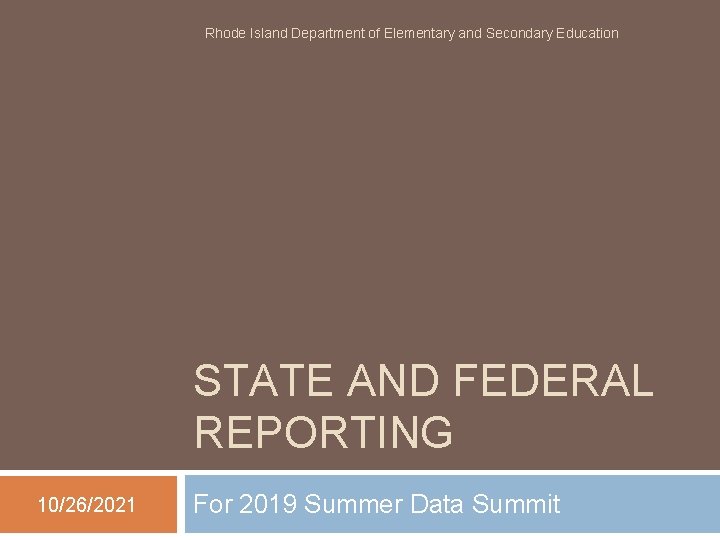 Rhode Island Department of Elementary and Secondary Education

STATE AND FEDERAL REPORTING

10/26/2021

For 2019 Summer Data Summit